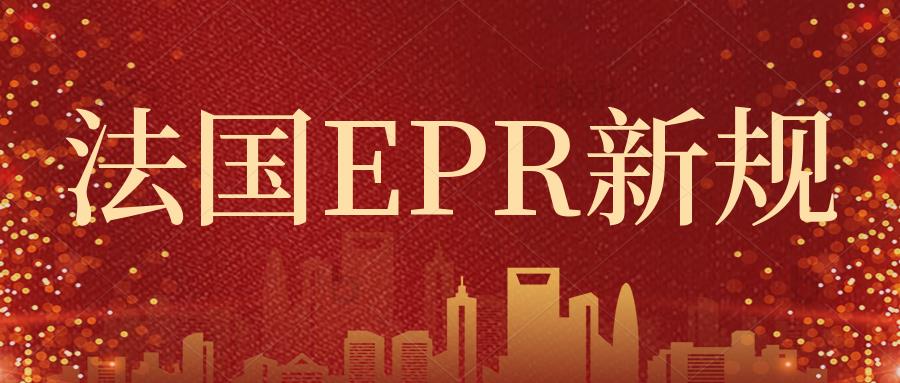 法国EPR新规